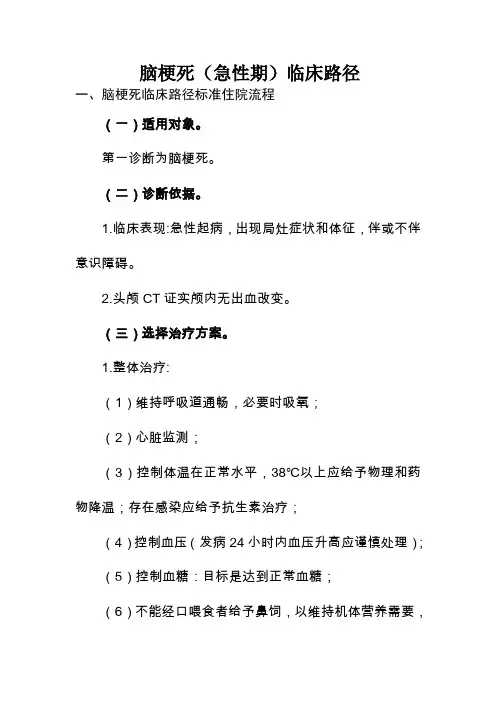 脑梗死（急性期）临床路径

一、脑梗死临床路径标准住院流程

（一）适用对象。

第一诊断为脑梗死。

（二）诊断依据。

1.临床表现:急性起病，出现局灶症状和体征，伴或不伴意识障碍。

2.头颅 CT 证实颅内无出血改变。

（三）选择治疗方案。

1.整体治疗:

（1）维持呼吸道通畅，必要时吸氧；

（2）心脏监测；

（3）控制体温在正常水平，38℃以上应给予物理和药物降温；存在感染应给予抗生素治疗；

（4）控制血压（发病 24 小时内血压升高应谨慎处理）；

（5）控制血糖：目标是达到正常血糖；

（6）不能经口喂食者给予鼻饲，以维持机体营养需要，